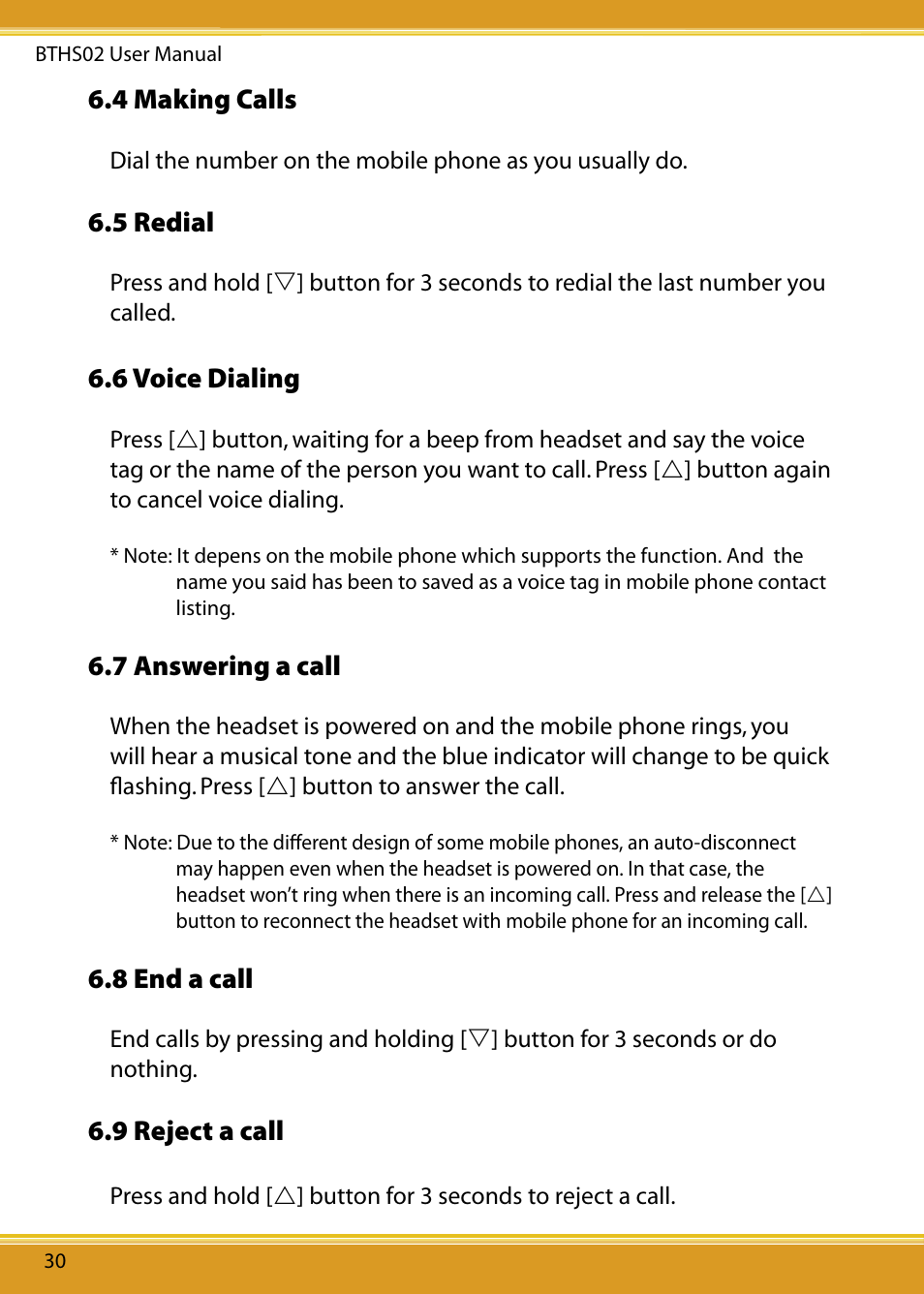 BTHS02 User Manual

6.4 Making Calls

Dial the number on the mobile phone as you usually do.

6.5 Redial

Press and hold [▽] button for 3 seconds to redial the last number you called.

6.6 Voice Dialing

Press [△] button, waiting for a beep from headset and say the voice tag or the name of the person you want to call. Press [△] button again to cancel voice dialing.

* Note: It depens on the mobile phone which supports the function. And the name you said has been to saved as a voice tag in mobile phone contact listing.

6.7 Answering a call

When the headset is powered on and the mobile phone rings, you will hear a musical tone and the blue indicator will change to be quick flashing. Press [△] button to answer the call.

* Note: Due to the different design of some mobile phones, an auto-disconnect may happen even when the headset is powered on. In that case, the headset won't ring when there is an incoming call. Press and release the [△] button to reconnect the headset with mobile phone for an incoming call.

6.8 End a call

End calls by pressing and holding [▽] button for 3 seconds or do nothing.

6.9 Reject a call

Press and hold [△] button for 3 seconds to reject a call.

30